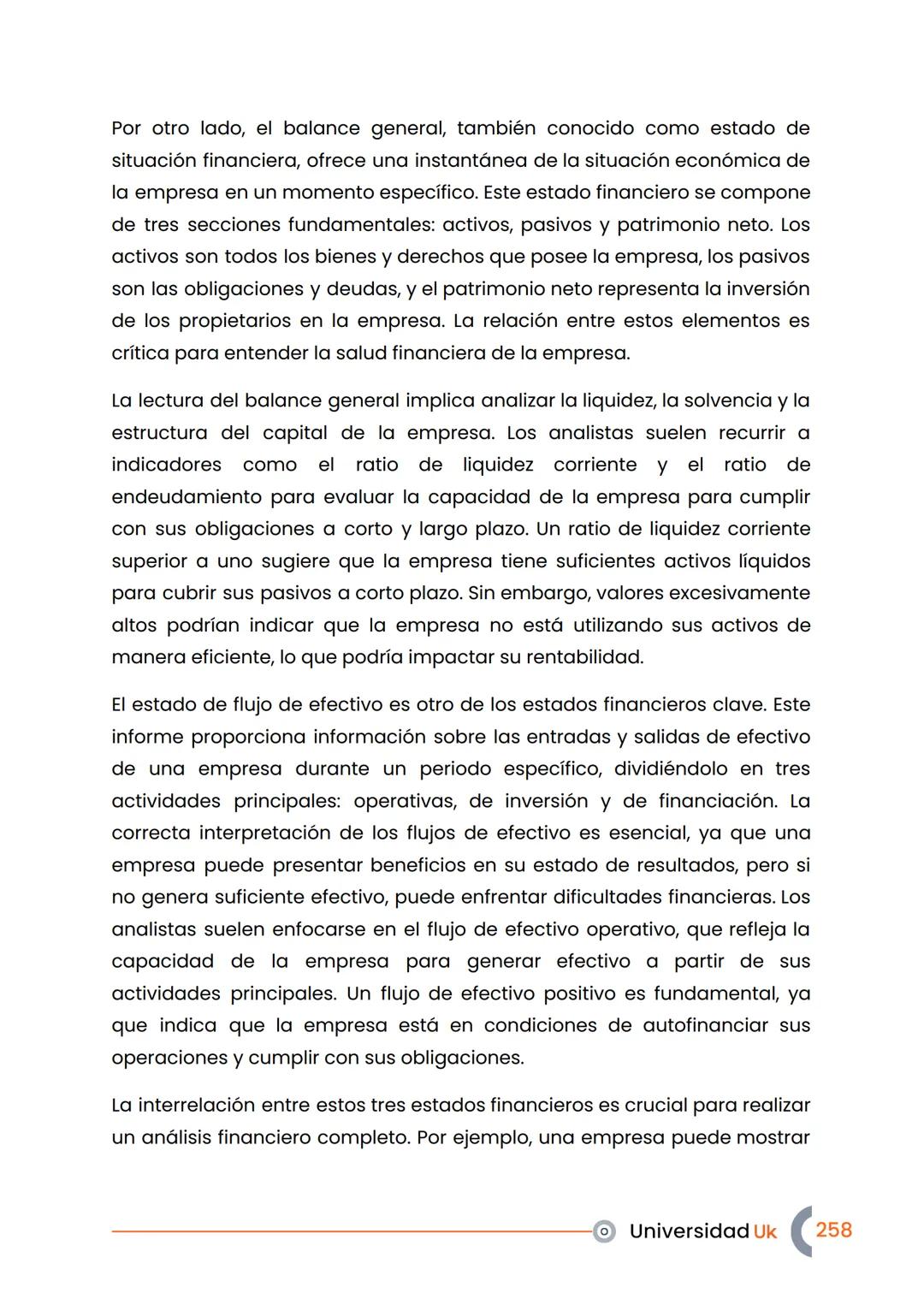 Por otro lado, el balance general, también conocido como estado de situación financiera, ofrece una instantánea de la situación económica de la empresa en un momento específico. Este estado financiero se compone de tres secciones fundamentales: activos, pasivos y patrimonio neto. Los activos son todos los bienes y derechos que posee la empresa, los pasivos son las obligaciones y deudas, y el patrimonio neto representa la inversión de los propietarios en la empresa. La relación entre estos elementos es crítica para entender la salud financiera de la empresa.

La lectura del balance general implica analizar la liquidez, la solvencia y la estructura del capital de la empresa. Los analistas suelen recurrir a indicadores como el ratio de liquidez corriente y el ratio de endeudamiento para evaluar la capacidad de la empresa para cumplir con sus obligaciones a corto y largo plazo. Un ratio de liquidez corriente superior a uno sugiere que la empresa tiene suficientes activos líquidos para cubrir sus pasivos a corto plazo. Sin embargo, valores excesivamente altos podrían indicar que la empresa no está utilizando sus activos de manera eficiente, lo que podría impactar su rentabilidad.

El estado de flujo de efectivo es otro de los estados financieros clave. Este informe proporciona información sobre las entradas y salidas de efectivo de una empresa durante un periodo específico, dividiéndolo en tres actividades principales: operativas, de inversión y de financiación. La correcta interpretación de los flujos de efectivo es esencial, ya que una empresa puede presentar beneficios en su estado de resultados, pero si no genera suficiente efectivo, puede enfrentar dificultades financieras. Los analistas suelen enfocarse en el flujo de efectivo operativo, que refleja la capacidad de la empresa para generar efectivo a partir de sus actividades principales. Un flujo de efectivo positivo es fundamental, ya que indica que la empresa está en condiciones de autofinanciar sus operaciones y cumplir con sus obligaciones.

La interrelación entre estos tres estados financieros es crucial para realizar un análisis financiero completo. Por ejemplo, una empresa puede mostrar

Universidad Uk 258